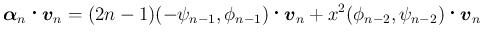 $\boldsymbol{\alpha}_n \cdot \boldsymbol{v}_n = (2n-1)(-\psi_{n-1}, \phi_{n-1}) \cdot \boldsymbol{v}_n + x^2(\phi_{n-2}, \psi_{n-2}) \cdot \boldsymbol{v}_n$